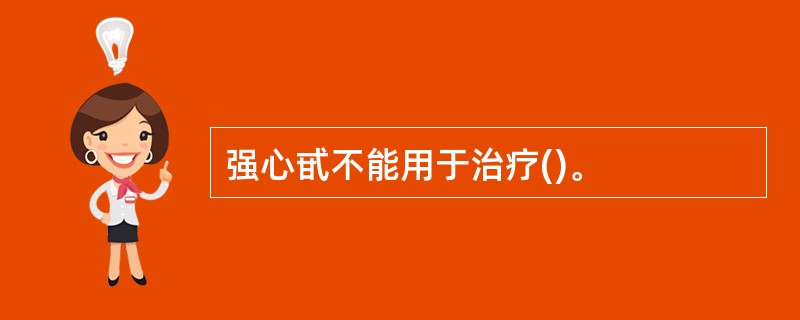 强心甙不能用于治疗()。